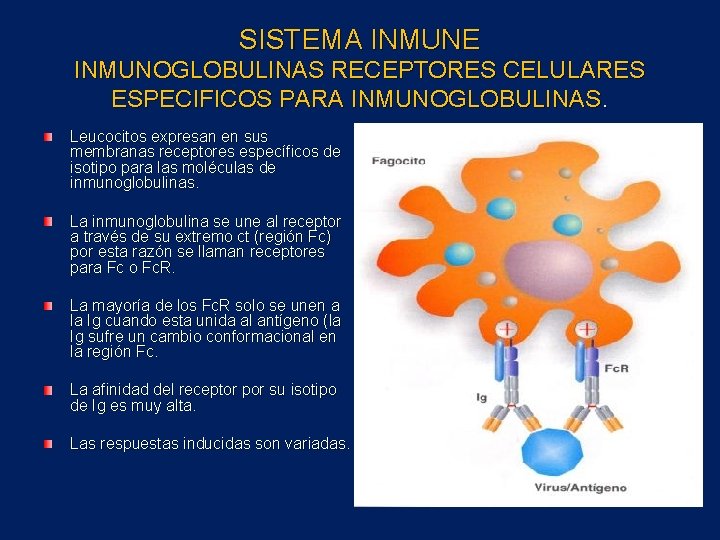 SISTEMA INMUNE
INMUNOGLOBULINAS RECEPTORES CELULARES ESPECIFICOS PARA INMUNOGLOBULINAS.

Leucocitos expresan en sus membranas receptores específicos de isotipo para las moléculas de inmunoglobulinas.

La inmunoglobulina se une al receptor a través de su extremo ct (región Fc) por esta razón se llaman receptores para Fc o FcR.

La mayoría de los FcR solo se unen a la Ig cuando esta unida al antígeno (la Ig sufre un cambio conformacional en la región Fc.

La afinidad del receptor por su isotipo de Ig es muy alta.

Las respuestas inducidas son variadas.

Fagocito

FcR

Ig

Virus/Antígeno